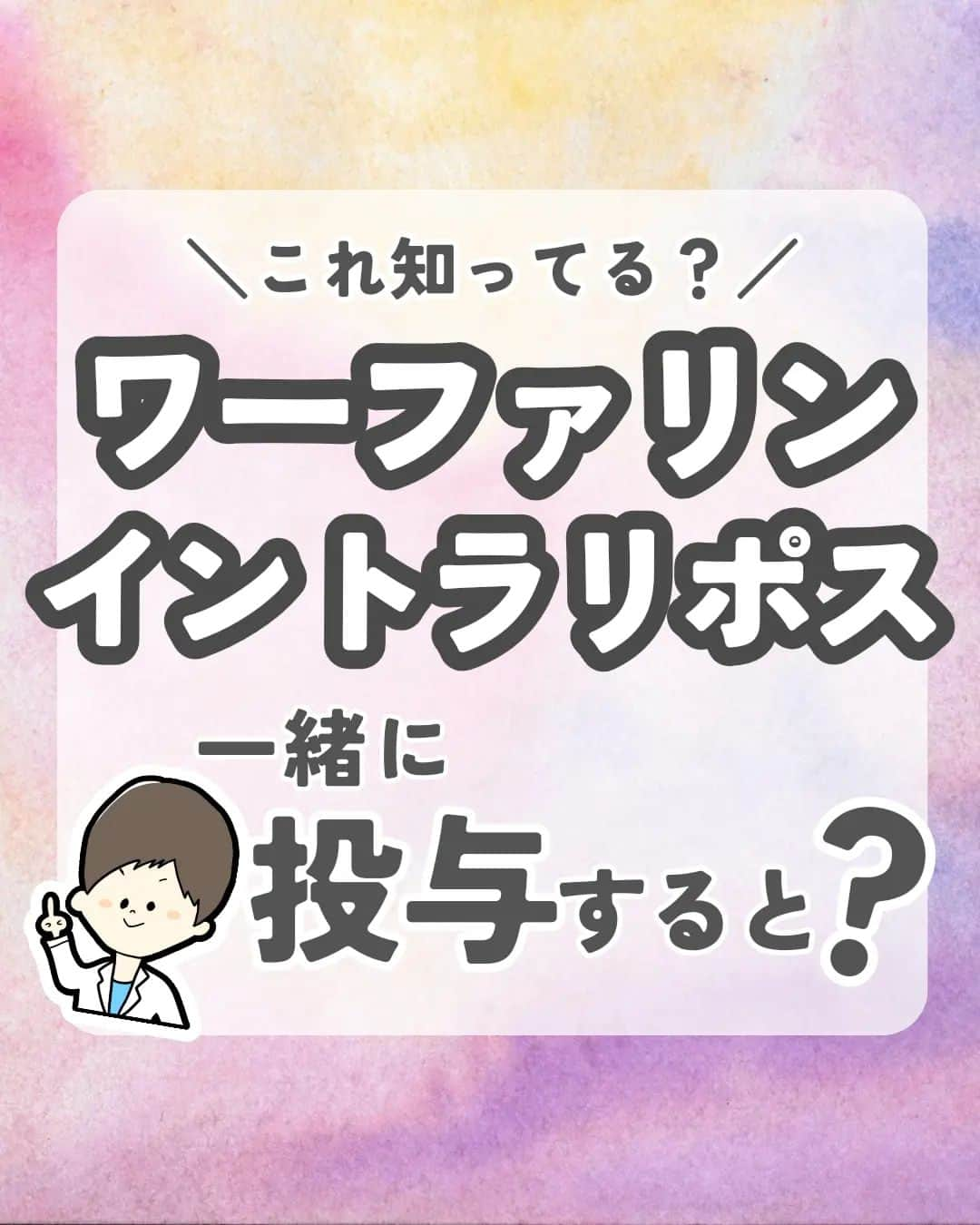 ＼これ知ってる？／

ワーファリン
イントラリポス

一緒に
投与すると？